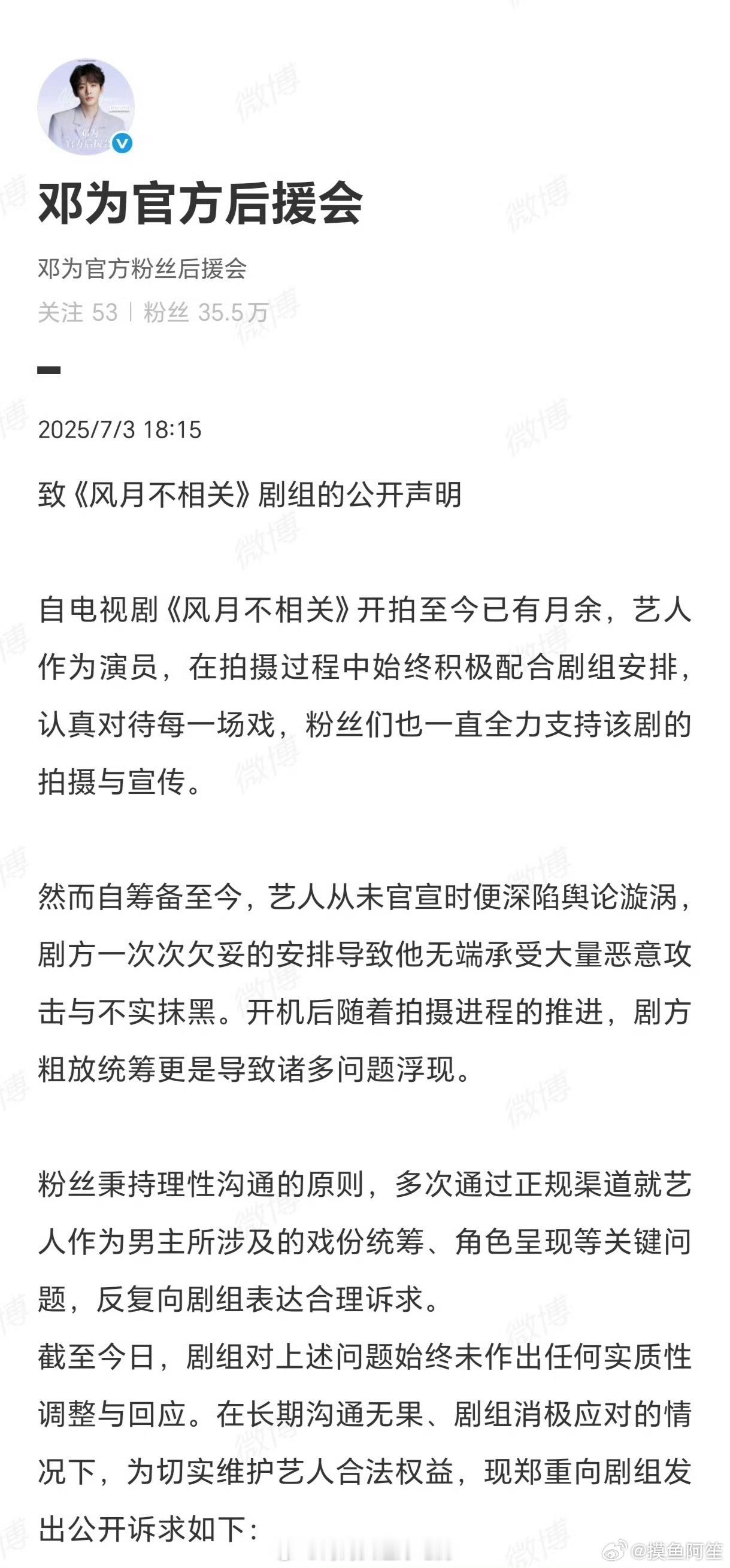 邓为
官方后援会

邓为官方后援会

邓为官方粉丝后援会

关注 53 | 粉丝 35.5万

2025/7/3 18:15

致《风月不相关》剧组的公开声明

自电视剧《风月不相关》开拍至今已有月余，艺人作为演员，在拍摄过程中始终积极配合剧组安排，认真对待每一场戏，粉丝们也一直全力支持该剧的拍摄与宣传。

然而自筹备至今，艺人从未官宣时便深陷舆论漩涡，剧方一次次欠妥的安排导致他无端承受大量恶意攻击与不实抹黑。开机后随着拍摄进程的推进，剧方粗放统筹更是导致诸多问题浮现。

粉丝秉持理性沟通的原则，多次通过正规渠道就艺人作为男主所涉及的戏份统筹、角色呈现等关键问题，反复向剧组表达合理诉求。
截至今日，剧组对上述问题始终未作出任何实质性调整与回应。在长期沟通无果、剧组消极应对的情况下，为切实维护艺人合法权益，现郑重向剧组发出公开诉求如下：

微博 @摸鱼阿笙